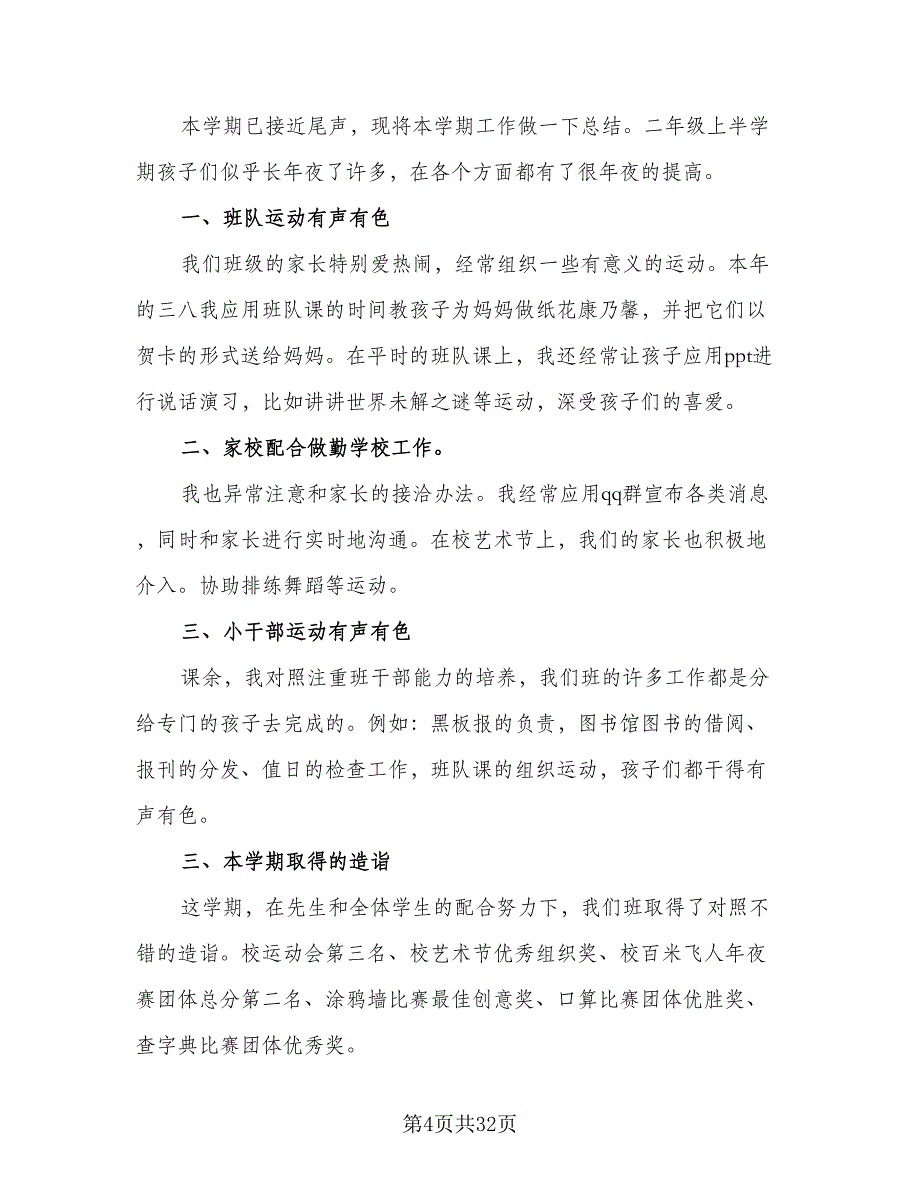 本学期已接近尾声，现将本学期工作做一下总结。二年级上半学期孩子们似乎长年夜了许多，在各个方面都有了很年夜的提高。

一、班队运动有声有色

我们班级的家长特别爱热闹，经常组织一些有意义的运动。本年的三八我应用班队课的时间教孩子为妈妈做纸花康乃馨，并把它们以贺卡的形式送给妈妈。在平时的班队课上，我还经常让孩子应用ppt进行说话演习，比如讲讲世界未解之谜等运动，深受孩子们的喜爱。

二、家校配合做勤学校工作。

我也异常注意和家长的接洽办法。我经常应用qq群宣布各类消息，同时和家长进行实时地沟通。在校艺术节上，我们的家长也积极地介入。协助排练舞蹈等运动。

三、小干部运动有声有色

课余，我对照注重班干部能力的培养，我们班的许多工作都是分给专门的孩子去完成的。例如：黑板报的负责，图书馆图书的借阅、报刊的分发、值日的检查工作，班队课的组织运动，孩子们都干得有声有色。

三、本学期取得的造诣

这学期，在先生和全体学生的配合努力下，我们班取得了对照不错的造诣。校运动会第三名、校艺术节优秀组织奖、校百米飞人年夜赛团体总分第二名、涂鸦墙比赛最佳创意奖、口算比赛团体优胜奖、查字典比赛团体优秀奖。

第4页共32页